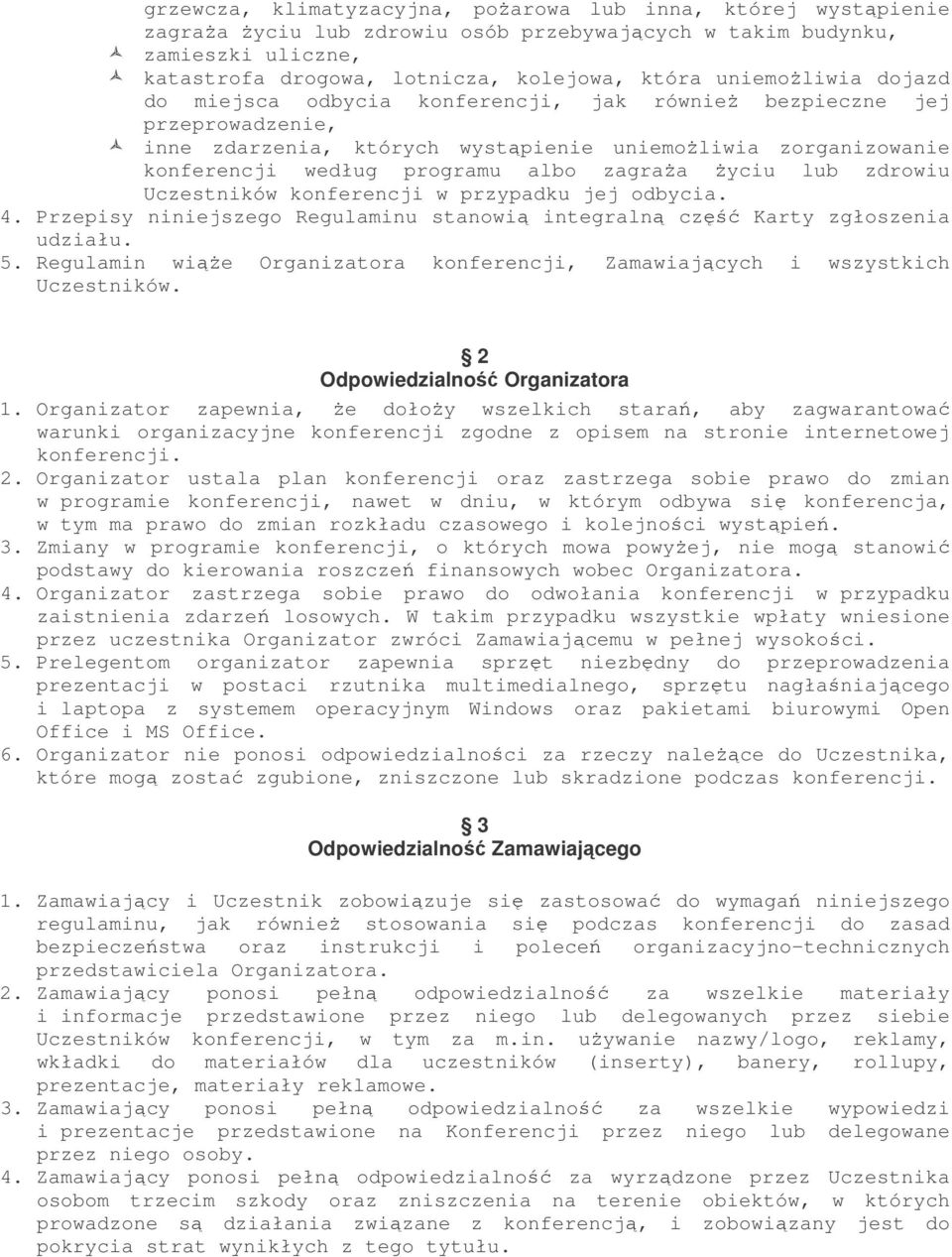 grzewcza, klimatyzacyjna, pożarowa lub inna, której wystąpienie zagraża życiu lub zdrowiu osób przebywających w takim budynku,
zamieszki uliczne,
katastrofa drogowa, lotnicza, kolejowa, która uniemożliwia dojazd do miejsca odbycia konferencji, jak również bezpieczne jej przeprowadzenie,
inne zdarzenia, których wystąpienie uniemożliwia zorganizowanie konferencji według programu albo zagraża życiu lub zdrowiu Uczestników konferencji w przypadku jej odbycia.
4. Przepisy niniejszego Regulaminu stanowią integralną część Karty zgłoszenia udziału.
5. Regulamin wiąże Organizatora konferencji, Zamawiających i wszystkich Uczestników.

2
Odpowiedzialność Organizatora
1. Organizator zapewnia, że dołoży wszelkich starań, aby zagwarantować warunki organizacyjne konferencji zgodne z opisem na stronie internetowej konferencji.
2. Organizator ustala plan konferencji oraz zastrzega sobie prawo do zmian w programie konferencji, nawet w dniu, w którym odbywa się konferencja, w tym ma prawo do zmian rozkładu czasowego i kolejności wystąpień.
3. Zmiany w programie konferencji, o których mowa powyżej, nie mogą stanowić podstawy do kierowania roszczeń finansowych wobec Organizatora.
4. Organizator zastrzega sobie prawo do odwołania konferencji w przypadku zaistnienia zdarzeń losowych. W takim przypadku wszystkie wpłaty wniesione przez uczestnika Organizator zwróci Zamawiającemu w pełnej wysokości.
5. Prelegentom organizator zapewnia sprzęt niezbędny do przeprowadzenia prezentacji w postaci rzutnika multimedialnego, sprzętu nagłaśniającego i laptopa z systemem operacyjnym Windows oraz pakietami biurowymi Open Office i MS Office.
6. Organizator nie ponosi odpowiedzialności za rzeczy należące do Uczestnika, które mogą zostać zgubione, zniszczone lub skradzione podczas konferencji.

3
Odpowiedzialność Zamawiającego

1. Zamawiający i Uczestnik zobowiązuje się zastosować do wymagań niniejszego regulaminu, jak również stosowania się podczas konferencji do zasad bezpieczeństwa oraz instrukcji i poleceń organizacyjno-technicznych przedstawiciela Organizatora.
2. Zamawiający ponosi pełną odpowiedzialność za wszelkie materiały i informacje przedstawione przez niego lub delegowanych przez siebie Uczestników konferencji, w tym za m.in. używanie nazwy/logo, reklamy, wkładki do materiałów dla uczestników (inserty), banery, rollupy, prezentacje, materiały reklamowe.
3. Zamawiający ponosi pełną odpowiedzialność za wszelkie wypowiedzi i prezentacje przedstawione na Konferencji przez niego lub delegowane przez niego osoby.
4. Zamawiający ponosi pełną odpowiedzialność za wyrządzone przez Uczestnika osobom trzecim szkody oraz zniszczenia na terenie obiektów, w których prowadzone są działania związane z konferencją, i zobowiązany jest do pokrycia strat wynikłych z tego tytułu.